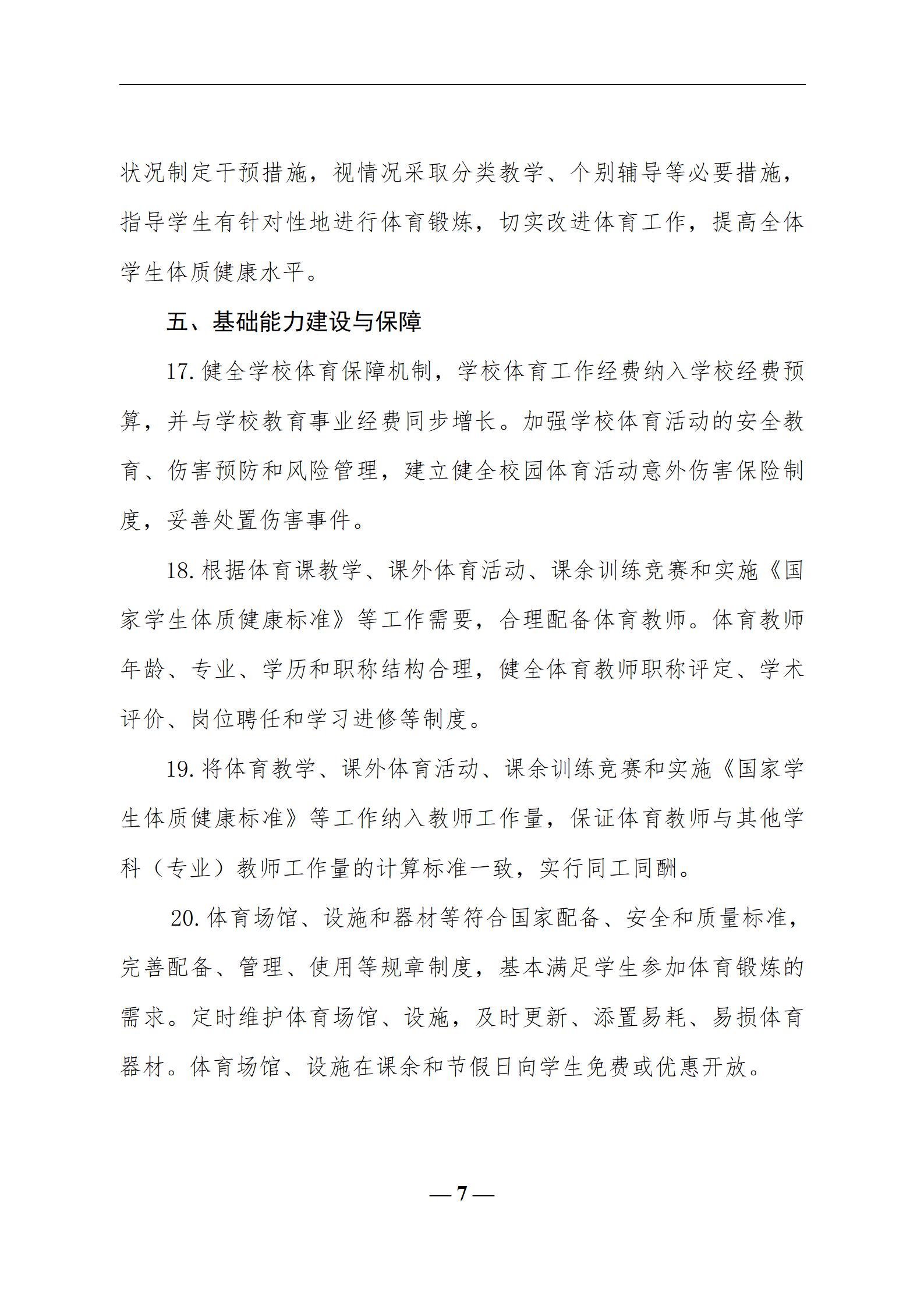 状况制定干预措施，视情况采取分类教学、个别辅导等必要措施，指导学生有针对性地进行体育锻炼，切实改进体育工作，提高全体学生体质健康水平。

五、基础能力建设与保障

17. 健全学校体育保障机制，学校体育工作经费纳入学校经费预算，并与学校教育事业经费同步增长。加强学校体育活动的安全教育、伤害预防和风险管理，建立健全校园体育活动意外伤害保险制度，妥善处置伤害事件。

18. 根据体育课教学、课外体育活动、课余训练竞赛和实施《国家学生体质健康标准》等工作需要，合理配备体育教师。体育教师年龄、专业、学历和职称结构合理，健全体育教师职称评定、学术评价、岗位聘任和学习进修等制度。

19. 将体育教学、课外体育活动、课余训练竞赛和实施《国家学生体质健康标准》等工作纳入教师工作量，保证体育教师与其他学科（专业）教师工作量的计算标准一致，实行同工同酬。

20. 体育场馆、设施和器材等符合国家配备、安全和质量标准，完善配备、管理、使用等规章制度，基本满足学生参加体育锻炼的需求。定时维护体育场馆、设施，及时更新、添置易耗、易损体育器材。体育场馆、设施在课余和节假日向学生免费或优惠开放。

— 7 —